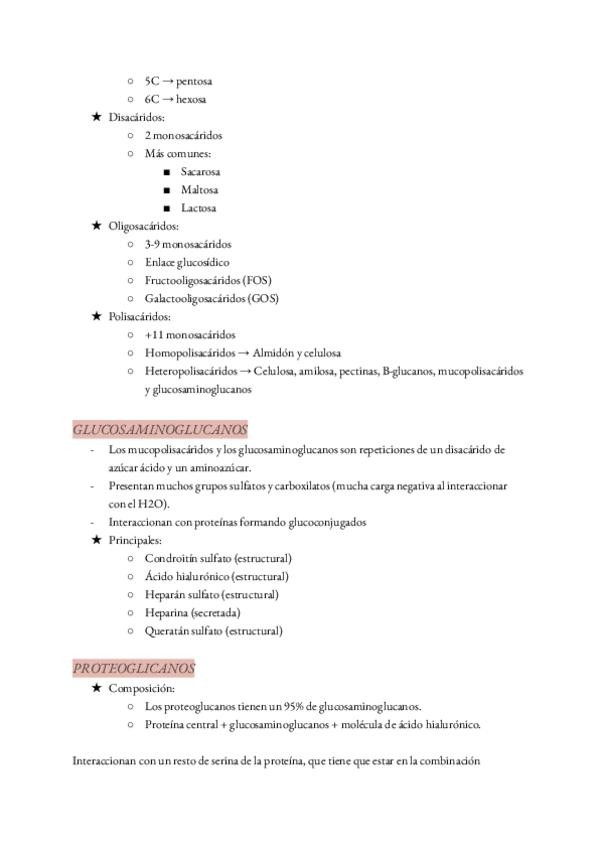 ○ 5C → pentosa
○ 6C → hexosa
★ Disacáridos:
○ 2 monosacáridos
○ Más comunes:
■ Sacarosa
■ Maltosa
■ Lactosa
★ Oligosacáridos:
○ 3-9 monosacáridos
○ Enlace glucosídico
○ Fructooligosacáridos (FOS)
○ Galactooligosacáridos (GOS)
★ Polisacáridos:
○ +11 monosacáridos
○ Homopolisacáridos → Almidón y celulosa
○ Heteropolisacáridos → Celulosa, amilosa, pectinas, B-glucanos, mucopolisacáridos y glucosaminoglucanos

GLUCOSAMINOGLUCANOS

- Los mucopolisacáridos y los glucosaminoglucanos son repeticiones de un disacárido de azúcar ácido y un aminoazúcar.
- Presentan muchos grupos sulfatos y carboxilatos (mucha carga negativa al interaccionar con el H2O).
- Interaccionan con proteínas formando glucoconjugados
★ Principales:
○ Condroitín sulfato (estructural)
○ Ácido hialurónico (estructural)
○ Heparán sulfato (estructural)
○ Heparina (secretada)
○ Queratán sulfato (estructural)

PROTEOGLICANOS

★ Composición:
○ Los proteoglucanos tienen un 95% de glucosaminoglucanos.
○ Proteína central + glucosaminoglucanos + molécula de ácido hialurónico.

Interaccionan con un resto de serina de la proteína, que tiene que estar en la combinación